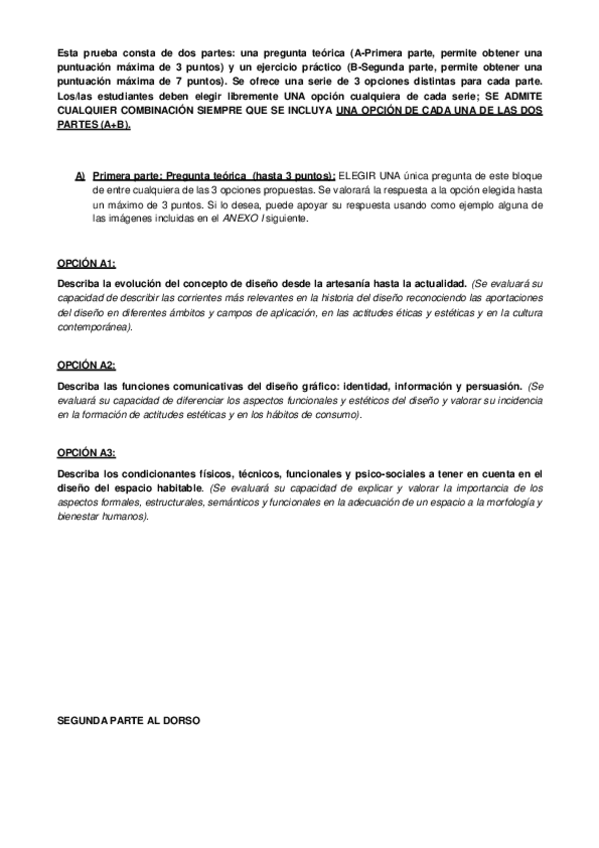 Esta prueba consta de dos partes: una pregunta teórica (A-Primera parte, permite obtener una puntuación máxima de 3 puntos) y un ejercicio práctico (B-Segunda parte, permite obtener una puntuación máxima de 7 puntos). Se ofrece una serie de 3 opciones distintas para cada parte. Los/las estudiantes deben elegir libremente UNA opción cualquiera de cada serie; SE ADMITE CUALQUIER COMBINACIÓN SIEMPRE QUE SE INCLUYA UNA OPCIÓN DE CADA UNA DE LAS DOS PARTES (A+B).

A) Primera parte: Pregunta teórica (hasta 3 puntos): ELEGIR UNA única pregunta de este bloque de entre cualquiera de las 3 opciones propuestas. Se valorará la respuesta a la opción elegida hasta un máximo de 3 puntos. Si lo desea, puede apoyar su respuesta usando como ejemplo alguna de las imágenes incluidas en el ANEXO I siguiente.

OPCIÓN A1:

Describa la evolución del concepto de diseño desde la artesanía hasta la actualidad. (Se evaluará su capacidad de describir las corrientes más relevantes en la historia del diseño reconociendo las aportaciones del diseño en diferentes ámbitos y campos de aplicación, en las actitudes éticas y estéticas y en la cultura contemporánea).

OPCIÓN A2:

Describa las funciones comunicativas del diseño gráfico: identidad, información y persuasión. (Se evaluará su capacidad de diferenciar los aspectos funcionales y estéticos del diseño y valorar su incidencia en la formación de actitudes estéticas y en los hábitos de consumo).

OPCIÓN A3:

Describa los condicionantes físicos, técnicos, funcionales y psico-sociales a tener en cuenta en el diseño del espacio habitable. (Se evaluará su capacidad de explicar y valorar la importancia de los aspectos formales, estructurales, semánticos y funcionales en la adecuación de un espacio a la morfología y bienestar humanos).

SEGUNDA PARTE AL DORSO